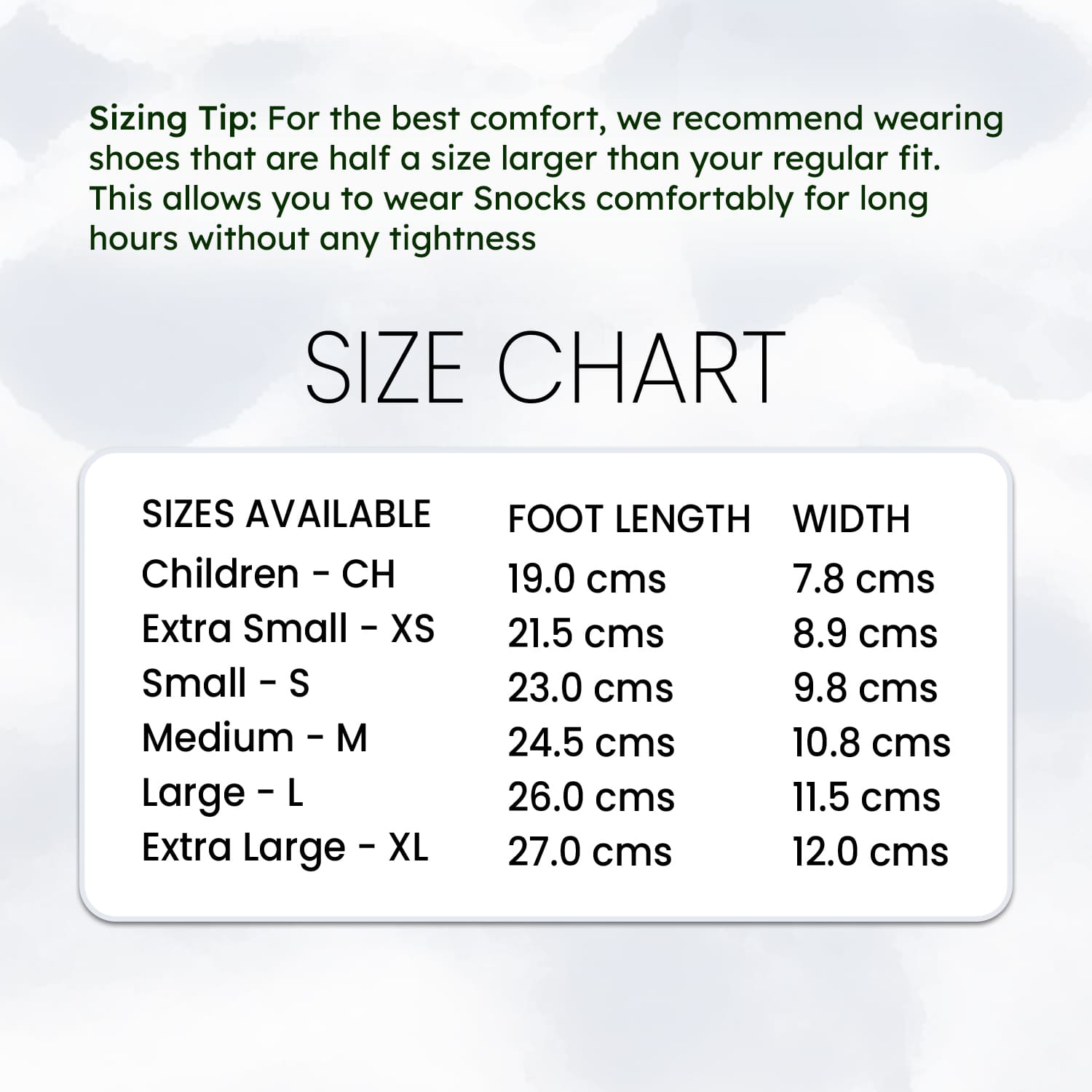 Sizing Tip: For the best comfort, we recommend wearing shoes that are half a size larger than your regular fit. This allows you to wear Snocks comfortably for long hours without any tightness

SIZE CHART

| SIZES AVAILABLE | FOOT LENGTH | WIDTH |
|---|---|---|
| Children - CH | 19.0 cms | 7.8 cms |
| Extra Small - XS | 21.5 cms | 8.9 cms |
| Small - S | 23.0 cms | 9.8 cms |
| Medium - M | 24.5 cms | 10.8 cms |
| Large - L | 26.0 cms | 11.5 cms |
| Extra Large - XL | 27.0 cms | 12.0 cms |